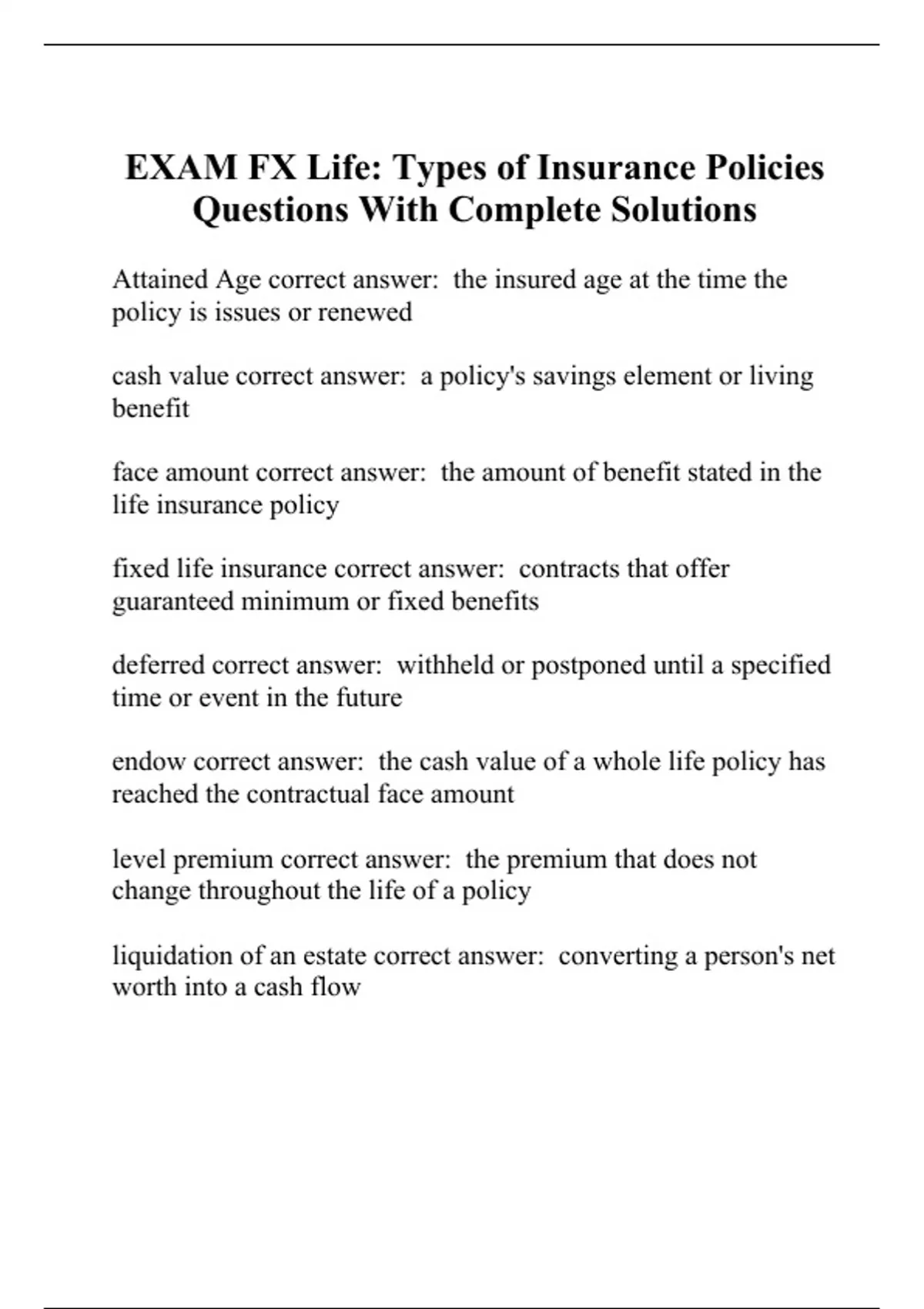 EXAM FX Life: Types of Insurance Policies Questions With Complete Solutions

Attained Age correct answer: the insured age at the time the policy is issues or renewed

cash value correct answer: a policy's savings element or living benefit

face amount correct answer: the amount of benefit stated in the life insurance policy

fixed life insurance correct answer: contracts that offer guaranteed minimum or fixed benefits

deferred correct answer: withheld or postponed until a specified time or event in the future

endow correct answer: the cash value of a whole life policy has reached the contractual face amount

level premium correct answer: the premium that does not change throughout the life of a policy

liquidation of an estate correct answer: converting a person's net worth into a cash flow